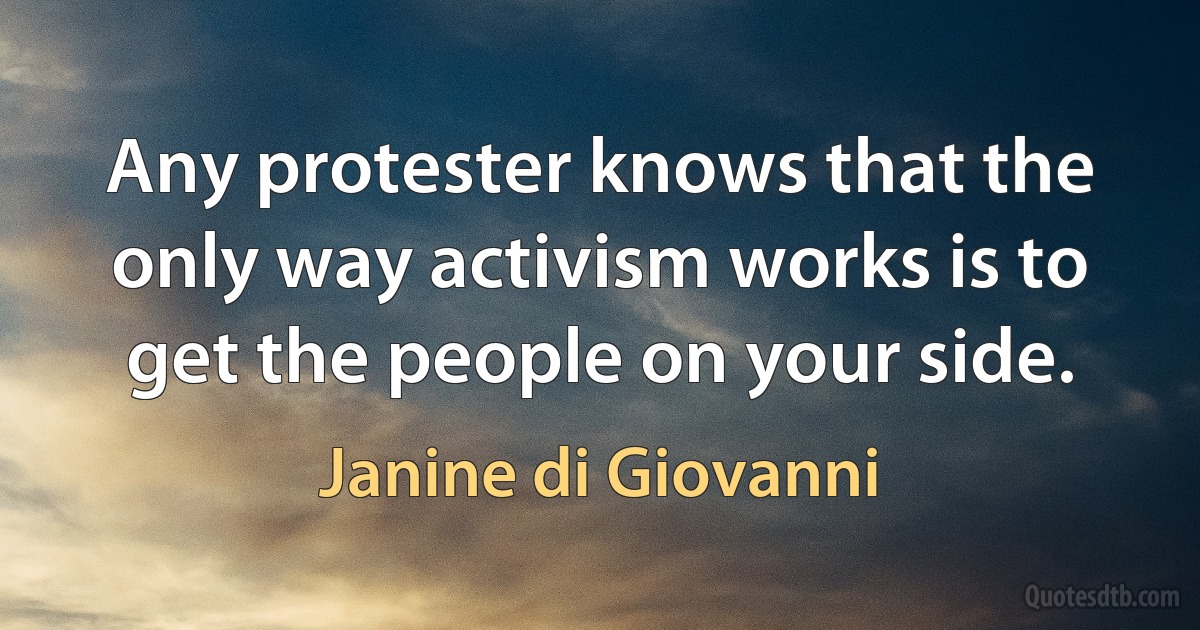 Any protester knows that the only way activism works is to get the people on your side.

Janine di Giovanni

Quotesdtb.com